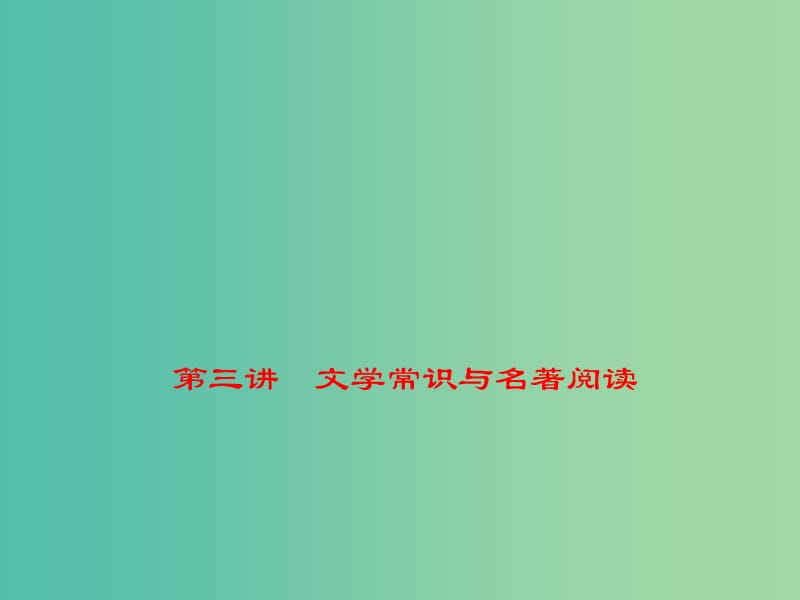 第三讲　文学常识与名著阅读